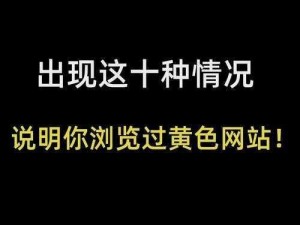 出现这十种情况

说明你浏览过黄色网站！